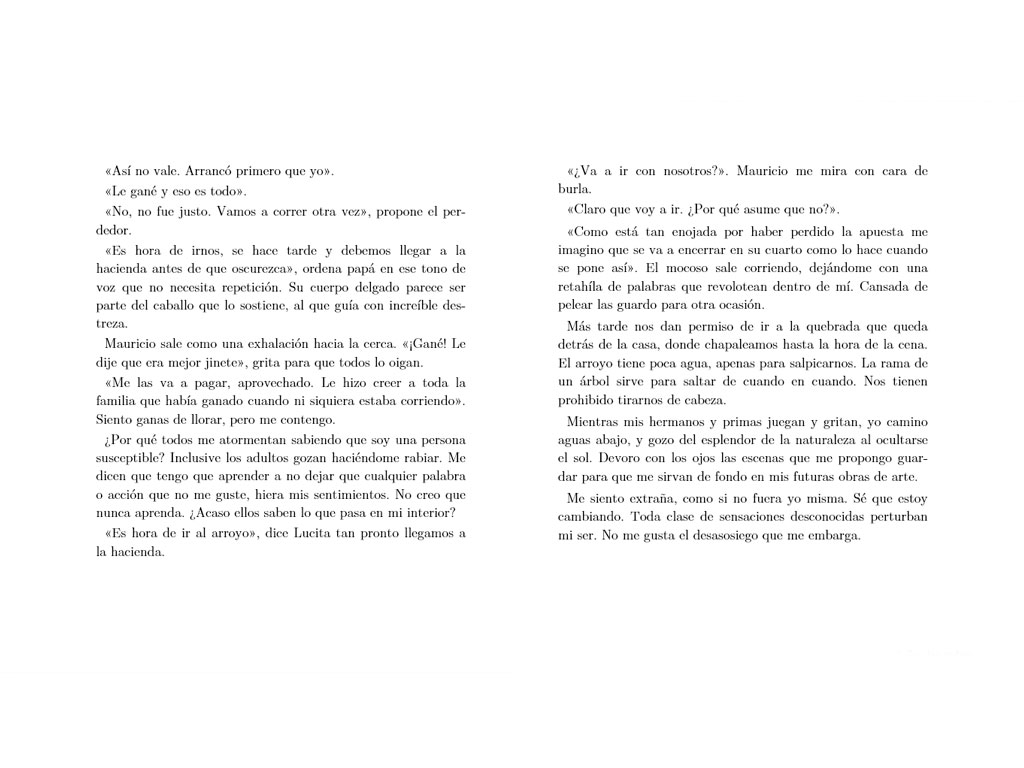 «Así no vale. Arrancó primero que yo».

«Le gané y eso es todo».

«No, no fue justo. Vamos a correr otra vez», propone el perdedor.

«Es hora de irnos, se hace tarde y debemos llegar a la hacienda antes de que oscurezca», ordena papá en ese tono de voz que no necesita repetición. Su cuerpo delgado parece ser parte del caballo que lo sostiene, al que guía con increíble destreza.

Mauricio sale como una exhalación hacia la cerca. «¡Gané! Le dije que era mejor jinete», grita para que todos lo oigan.

«Me las va a pagar, aprovechado. Le hizo creer a toda la familia que había ganado cuando ni siquiera estaba corriendo». Siento ganas de llorar, pero me contengo.

¿Por qué todos me atormentan sabiendo que soy una persona susceptible? Inclusive los adultos gozan haciéndome rabiar. Me dicen que tengo que aprender a no dejar que cualquier palabra o acción que no me guste, hiera mis sentimientos. No creo que nunca aprenda. ¿Acaso ellos saben lo que pasa en mi interior?

«Es hora de ir al arroyo», dice Lucita tan pronto llegamos a la hacienda.

«¿Va a ir con nosotros?». Mauricio me mira con cara de burla.

«Claro que voy a ir. ¿Por qué asume que no?».

«Como está tan enojada por haber perdido la apuesta me imagino que se va a encerrar en su cuarto como lo hace cuando se pone así». El mocoso sale corriendo, dejándome con una retahíla de palabras que revolotean dentro de mí. Cansada de pelear las guardo para otra ocasión.

Más tarde nos dan permiso de ir a la quebrada que queda detrás de la casa, donde chapaleamos hasta la hora de la cena. El arroyo tiene poca agua, apenas para salpicarnos. La rama de un árbol sirve para saltar de cuando en cuando. Nos tienen prohibido tirarnos de cabeza.

Mientras mis hermanos y primas juegan y gritan, yo camino aguas abajo, y gozo del esplendor de la naturaleza al ocultarse el sol. Devoro con los ojos las escenas que me propongo guardar para que me sirvan de fondo en mis futuras obras de arte.

Me siento extraña, como si no fuera yo misma. Sé que estoy cambiando. Toda clase de sensaciones desconocidas perturban mi ser. No me gusta el desasosiego que me embarga.